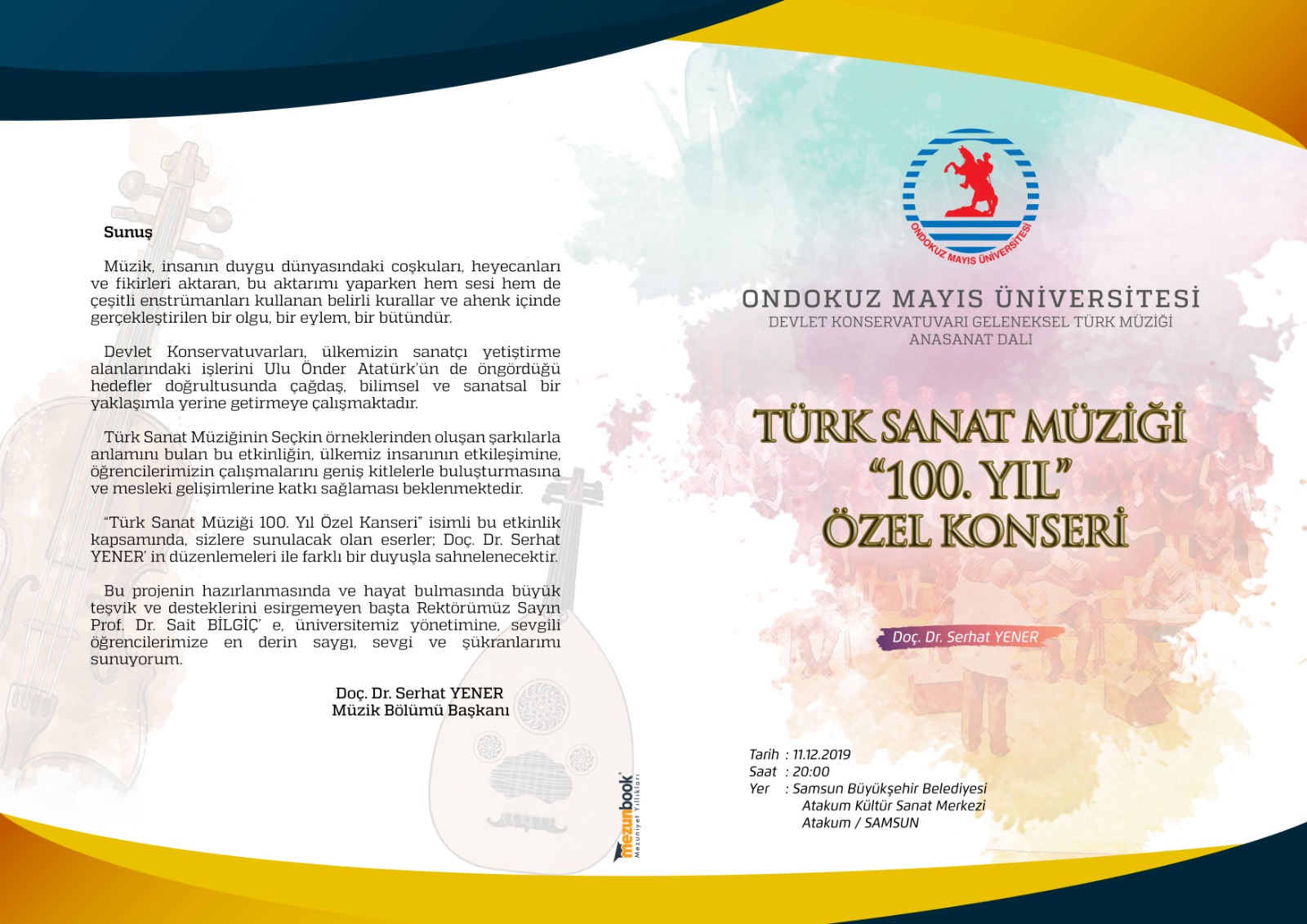 Sunuş

Müzik, insanın duygu dünyasındaki coşkuları, heyecanları ve fikirleri aktaran, bu aktarımı yaparken hem sesi hem de çeşitli enstrümanları kullanan belirli kurallar ve ahenk içinde gerçekleştirilen bir olgu, bir eylem, bir bütündür.

Devlet Konservatuvarları, ülkemizin sanatçı yetiştirme alanlarındaki işlerini Ulu Önder Atatürk'ün de öngördüğü hedefler doğrultusunda çağdaş, bilimsel ve sanatsal bir yaklaşımla yerine getirmeye çalışmaktadır.

Türk Sanat Müziğinin Seçkin örneklerinden oluşan şarkılarla anlamını bulan bu etkinliğin, ülkemiz insanının etkileşimine, öğrencilerimizin çalışmalarını geniş kitlelerle buluşturmasına ve mesleki gelişimlerine katkı sağlaması beklenmektedir.

"Türk Sanat Müziği 100. Yıl Özel Kanseri" isimli bu etkinlik kapsamında, sizlere sunulacak olan eserler; Doç. Dr. Serhat YENER' in düzenlemeleri ile farklı bir duyuşla sahnelenecektir.

Bu projenin hazırlanmasında ve hayat bulmasında büyük teşvik ve desteklerini esirgemeyen başta Rektörümüz Sayın Prof. Dr. Sait BİLGİÇ' e, üniversitemiz yönetimine, sevgili öğrencilerimize en derin saygı, sevgi ve şükranlarımı sunuyorum.

Doç. Dr. Serhat YENER
Müzik Bölümü Başkanı

mezunbook
Mezuniyet Yıllıkları

ONDOKUZ MAYIS ÜNİVERSİTESİ

ONDOKUZ MAYIS ÜNİVERSİTESİ
DEVLET KONSERVATUVARI GELENEKSEL TÜRK MÜZİĞİ ANASANAT DALI

TÜRK SANAT MÜZİĞİ
"100. YIL"
ÖZEL KONSERİ

Doç. Dr. Serhat YENER

Tarih : 11.12.2019
Saat : 20:00
Yer : Samsun Büyükşehir Belediyesi
Atakum Kültür Sanat Merkezi
Atakum / SAMSUN